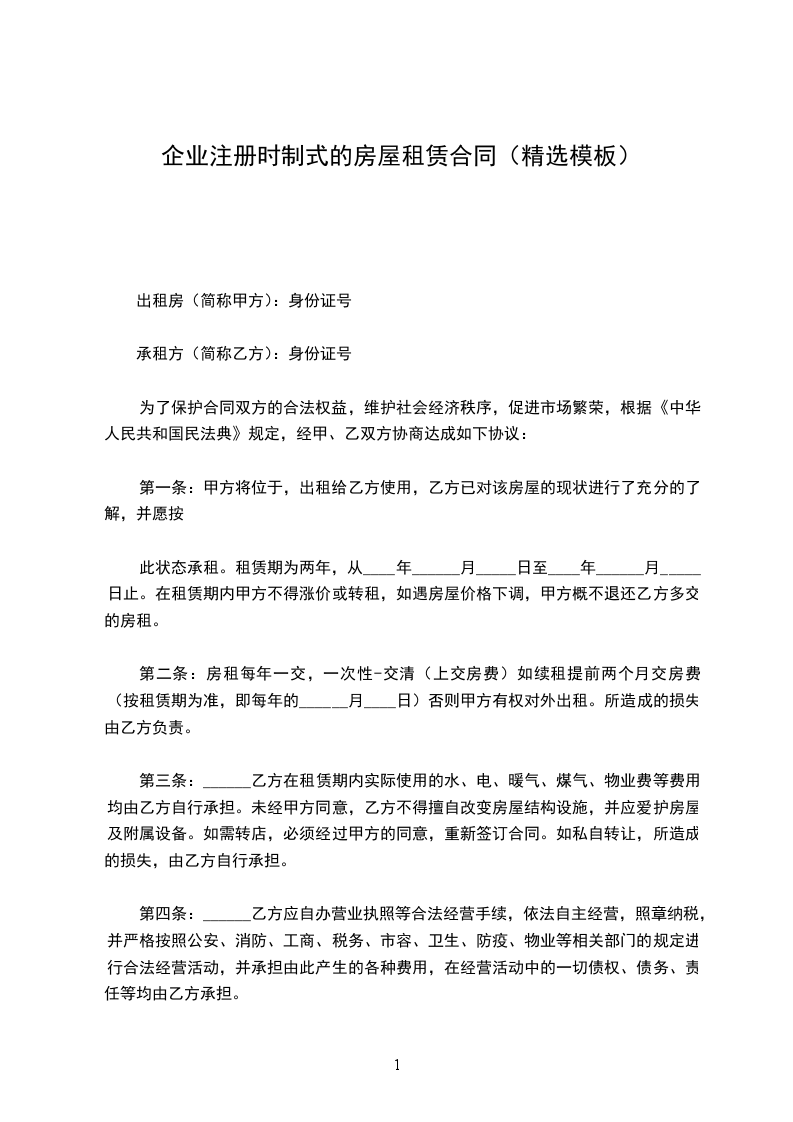 企业注册时制式的房屋租赁合同（精选模板）

出租房（简称甲方）：身份证号

承租方（简称乙方）：身份证号

为了保护合同双方的合法权益，维护社会经济秩序，促进市场繁荣，根据《中华人民共和国民法典》规定，经甲、乙双方协商达成如下协议：

第一条：甲方将位于，出租给乙方使用，乙方已对该房屋的现状进行了充分的了解，并愿按

此状态承租。租赁期为两年，从____年______月_____日至____年______月_____日止。在租赁期内甲方不得涨价或转租，如遇房屋价格下调，甲方概不退还乙方多交的房租。

第二条：房租每年一交，一次性-交清（上交房费）如续租提前两个月交房费（按租赁期为准，即每年的______月____日）否则甲方有权对外出租。所造成的损失由乙方负责。

第三条：______乙方在租赁期内实际使用的水、电、暖气、煤气、物业费等费用均由乙方自行承担。未经甲方同意，乙方不得擅自改变房屋结构设施，并应爱护房屋及附属设备。如需转店，必须经过甲方的同意，重新签订合同。如私自转让，所造成的损失，由乙方自行承担。

第四条：______乙方应自办营业执照等合法经营手续，依法自主经营，照章纳税，并严格按照公安、消防、工商、税务、市容、卫生、防疫、物业等相关部门的规定进行合法经营活动，并承担由此产生的各种费用，在经营活动中的一切债权、债务、责任等均由乙方承担。

1